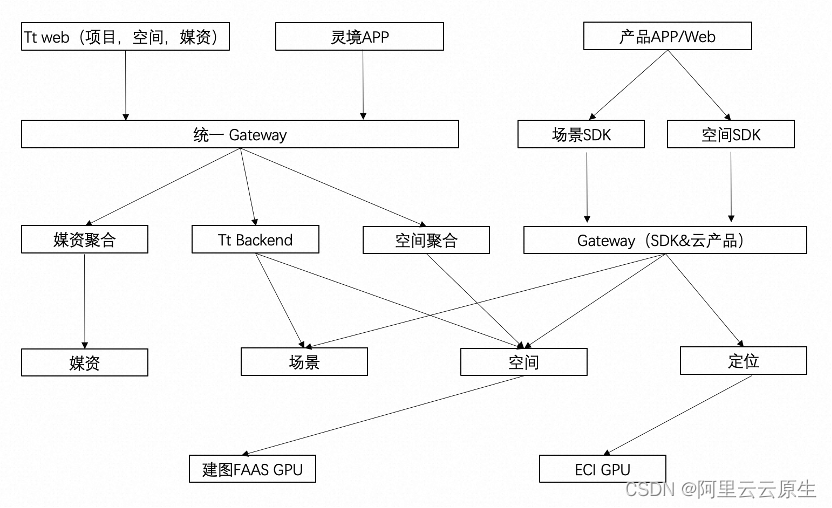 Tt web（项目，空间，媒资）

灵境APP

产品APP/Web

统一 Gateway

场景SDK

空间SDK

媒资聚合

Tt Backend

空间聚合

Gateway（SDK&云产品）

媒资

场景

空间

定位

建图FAAS GPU

ECI GPU

CSDN @阿里云云原生